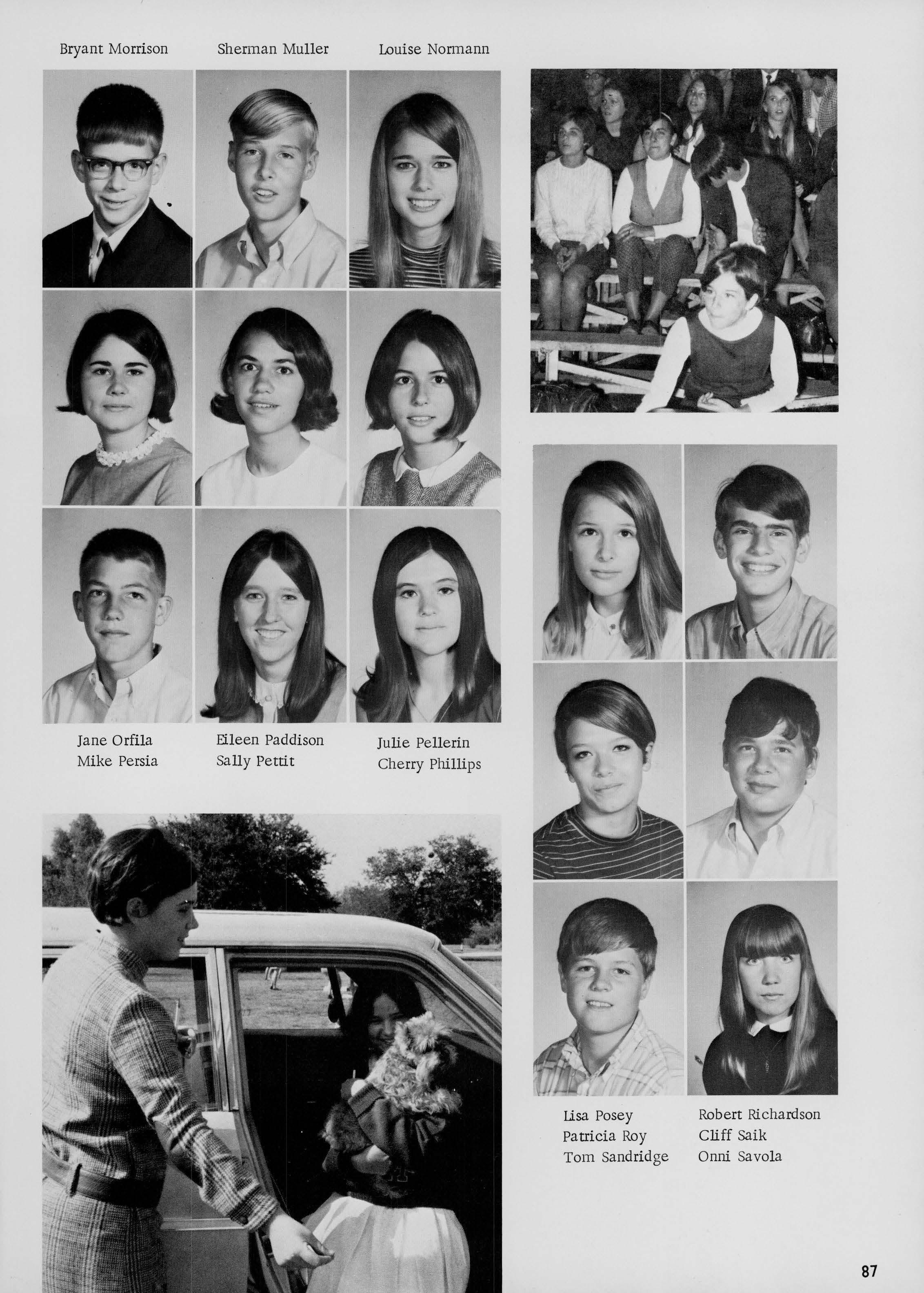 Bryant Morrison

Sherman Muller

Louise Normann

Jane Orfila
Mike Persia

Eileen Paddison
Sally Pettit

Julie Pellerin
Cherry Phillips

Lisa Posey
Patricia Roy
Tom Sandridge

Robert Richardson
Cliff Saik
Onni Savola

87